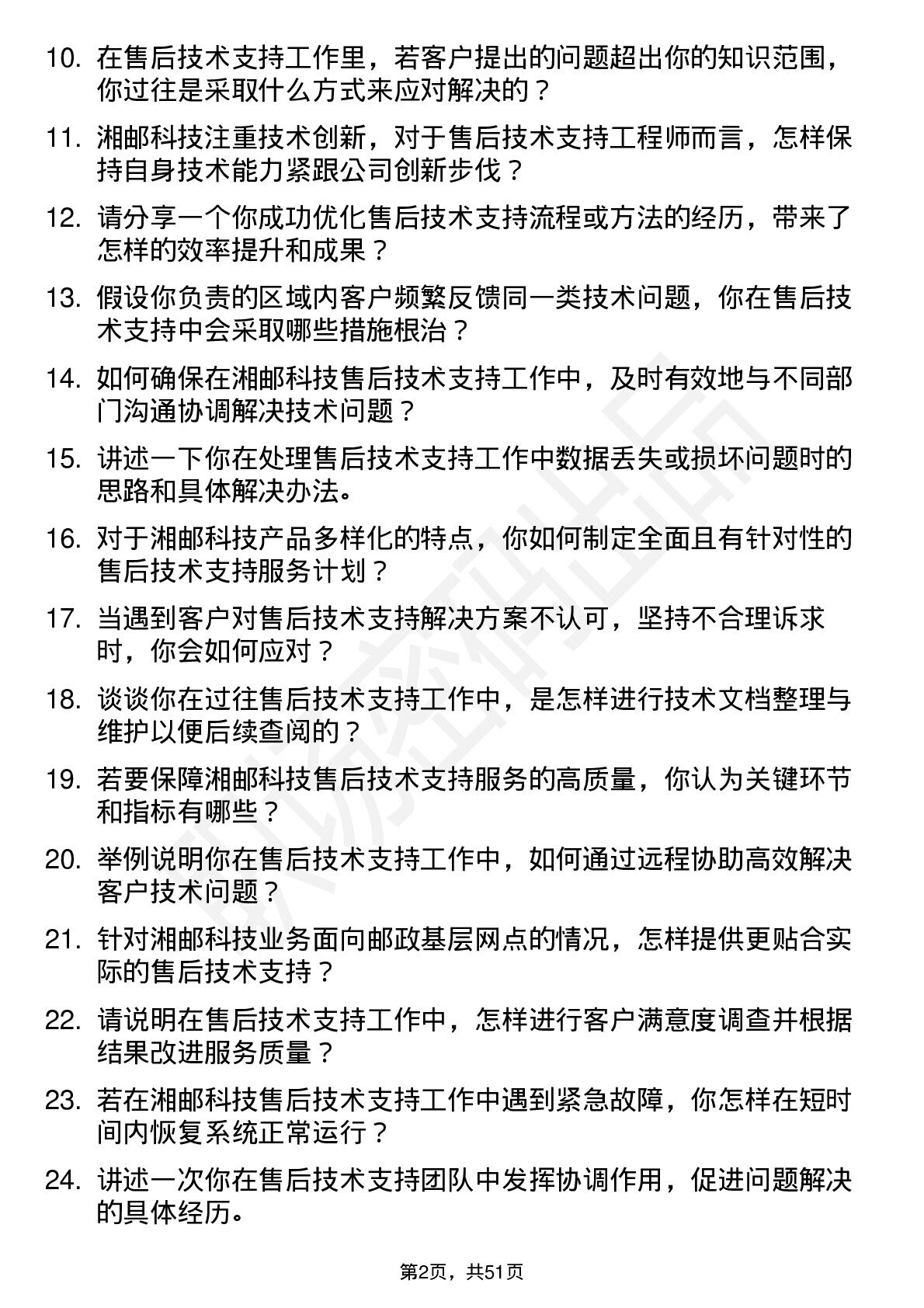 10. 在售后技术支持工作里，若客户提出的问题超出你的知识范围，你过往是采取什么方式来应对解决的？

11. 湘邮科技注重技术创新，对于售后技术支持工程师而言，怎样保持自身技术能力紧跟公司创新步伐？

12. 请分享一个你成功优化售后技术支持流程或方法的经历，带来了怎样的效率提升和成果？

13. 假设你负责的区域内客户频繁反馈同一类技术问题，你在售后技术支持中会采取哪些措施根治？

14. 如何确保在湘邮科技售后技术支持工作中，及时有效地与不同部门沟通协调解决技术问题？

15. 讲述一下你在处理售后技术支持工作中数据丢失或损坏问题时的思路和具体解决办法。

16. 对于湘邮科技产品多样化的特点，你如何制定全面且有针对性的售后技术支持服务计划？

17. 当遇到客户对售后技术支持解决方案不认可，坚持不合理诉求时，你会如何应对？

18. 谈谈你在过往售后技术支持工作中，是怎样进行技术文档整理与维护以便后续查阅的？

19. 若要保障湘邮科技售后技术支持服务的高质量，你认为关键环节和指标有哪些？

20. 举例说明你在售后技术支持工作中，如何通过远程协助高效解决客户技术问题？

21. 针对湘邮科技业务面向邮政基层网点的情况，怎样提供更贴合实际的售后技术支持？

22. 请说明在售后技术支持工作中，怎样进行客户满意度调查并根据结果改进服务质量？

23. 若在湘邮科技售后技术支持工作中遇到紧急故障，你怎样在短时间内恢复系统正常运行？

24. 讲述一次你在售后技术支持团队中发挥协调作用，促进问题解决的具体经历。

第2页，共51页